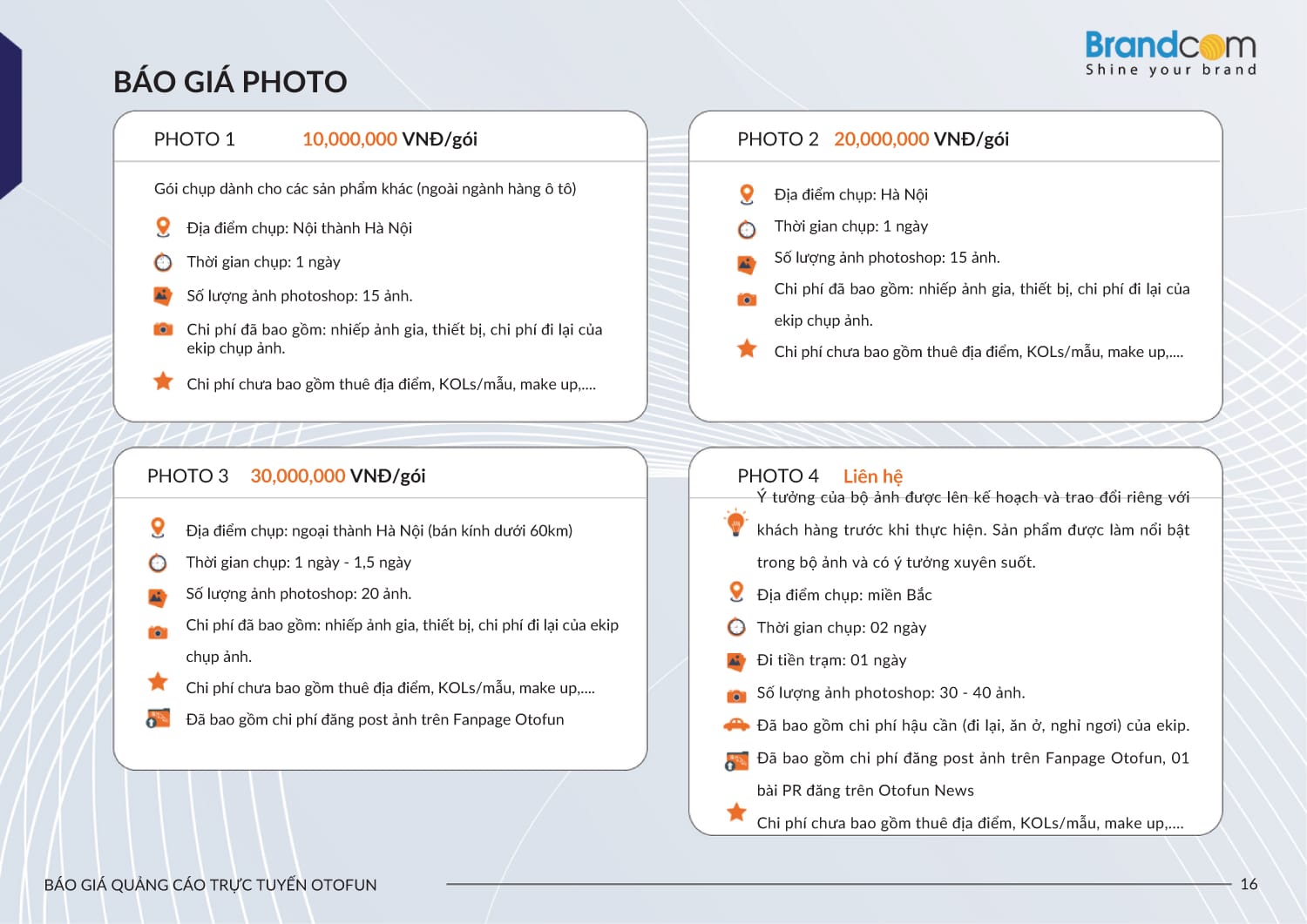 Brandcom
Shine your brand

BÁO GIÁ PHOTO

PHOTO 1 10,000,000 VNĐ/gói

Gói chụp dành cho các sản phẩm khác (ngoài ngành hàng ô tô)

Địa điểm chụp: Nội thành Hà Nội

Thời gian chụp: 1 ngày

Số lượng ảnh photoshop: 15 ảnh.

Chi phí đã bao gồm: nhiếp ảnh gia, thiết bị, chi phí đi lại của ekip chụp ảnh.

Chi phí chưa bao gồm thuê địa điểm, KOLs/mẫu, make up,....

PHOTO 2 20,000,000 VNĐ/gói

Địa điểm chụp: Hà Nội

Thời gian chụp: 1 ngày

Số lượng ảnh photoshop: 15 ảnh.

Chi phí đã bao gồm: nhiếp ảnh gia, thiết bị, chi phí đi lại của ekip chụp ảnh.

Chi phí chưa bao gồm thuê địa điểm, KOLs/mẫu, make up,....

PHOTO 3 30,000,000 VNĐ/gói

Địa điểm chụp: ngoại thành Hà Nội (bán kính dưới 60km)

Thời gian chụp: 1 ngày - 1,5 ngày

Số lượng ảnh photoshop: 20 ảnh.

Chi phí đã bao gồm: nhiếp ảnh gia, thiết bị, chi phí đi lại của ekip chụp ảnh.

Chi phí chưa bao gồm thuê địa điểm, KOLs/mẫu, make up,....

Đã bao gồm chi phí đăng post ảnh trên Fanpage Otofun

PHOTO 4 Liên hệ

Ý tưởng của bộ ảnh được lên kế hoạch và trao đổi riêng với khách hàng trước khi thực hiện. Sản phẩm được làm nổi bật trong bộ ảnh và có ý tưởng xuyên suốt.

Địa điểm chụp: miền Bắc

Thời gian chụp: 02 ngày

Đi tiền trạm: 01 ngày

Số lượng ảnh photoshop: 30 - 40 ảnh.

Đã bao gồm chi phí hậu cần (đi lại, ăn ở, nghỉ ngơi) của ekip.

Đã bao gồm chi phí đăng post ảnh trên Fanpage Otofun, 01 bài PR đăng trên Otofun News

Chi phí chưa bao gồm thuê địa điểm, KOLs/mẫu, make up,....

BÁO GIÁ QUẢNG CÁO TRỰC TUYẾN OTOFUN

16